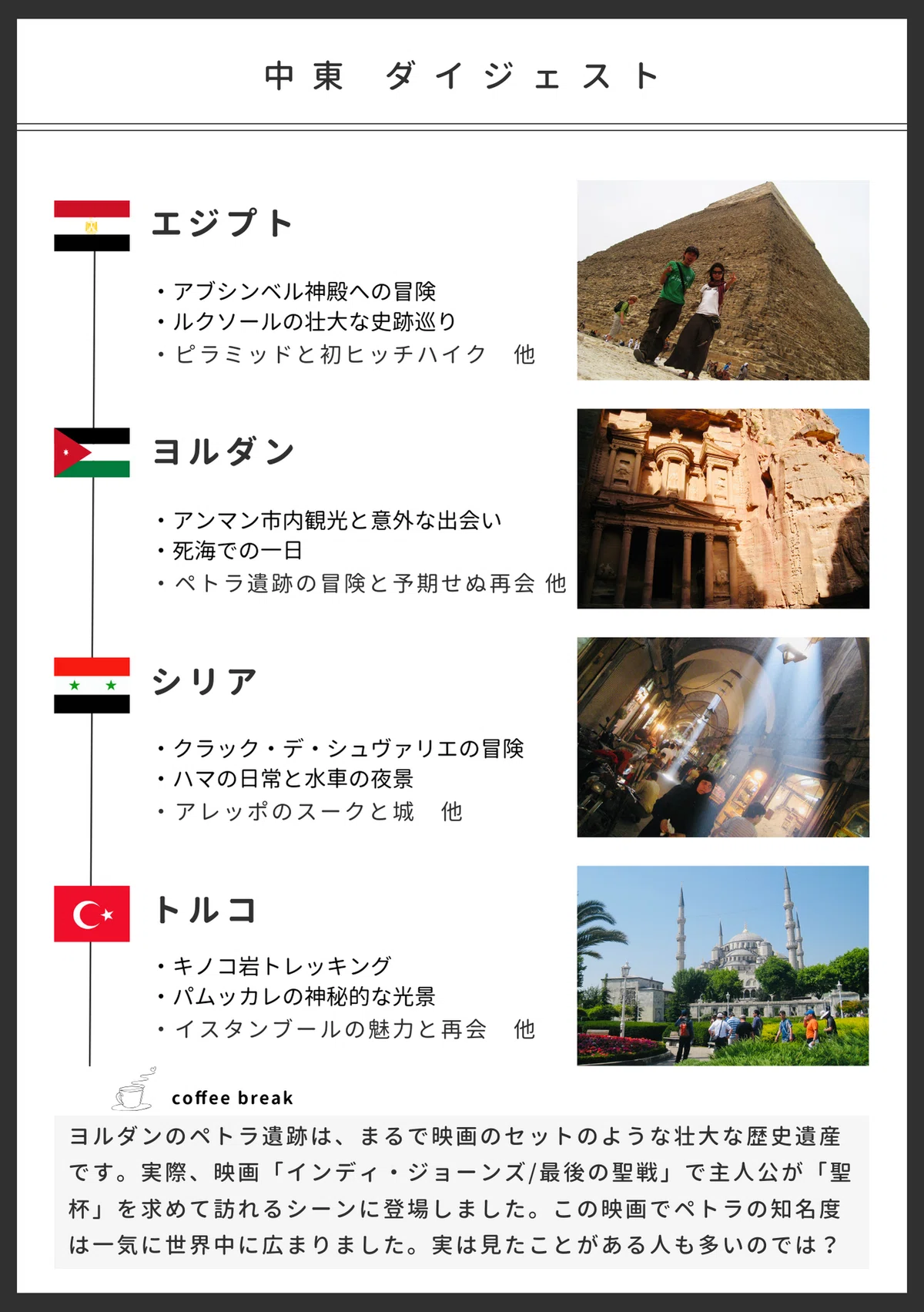 中東　ダイジェスト

エジプト

・アブシンベル神殿への冒険
・ルクソールの壮大な史跡巡り
・ピラミッドと初ヒッチハイク　他

ヨルダン

・アンマン市内観光と意外な出会い
・死海での一日
・ペトラ遺跡の冒険と予期せぬ再会 他

シリア

・クラック・デ・シュヴァリエの冒険
・ハマの日常と水車の夜景
・アレッポのスークと城　他

トルコ

・キノコ岩トレッキング
・パムッカレの神秘的な光景
・イスタンブールの魅力と再会　他

coffee break

ヨルダンのペトラ遺跡は、まるで映画のセットのような壮大な歴史遺産です。実際、映画「インディ・ジョーンズ/最後の聖戦」で主人公が「聖杯」を求めて訪れるシーンに登場しました。この映画でペトラの知名度は一気に世界中に広まりました。実は見たことがある人も多いのでは？